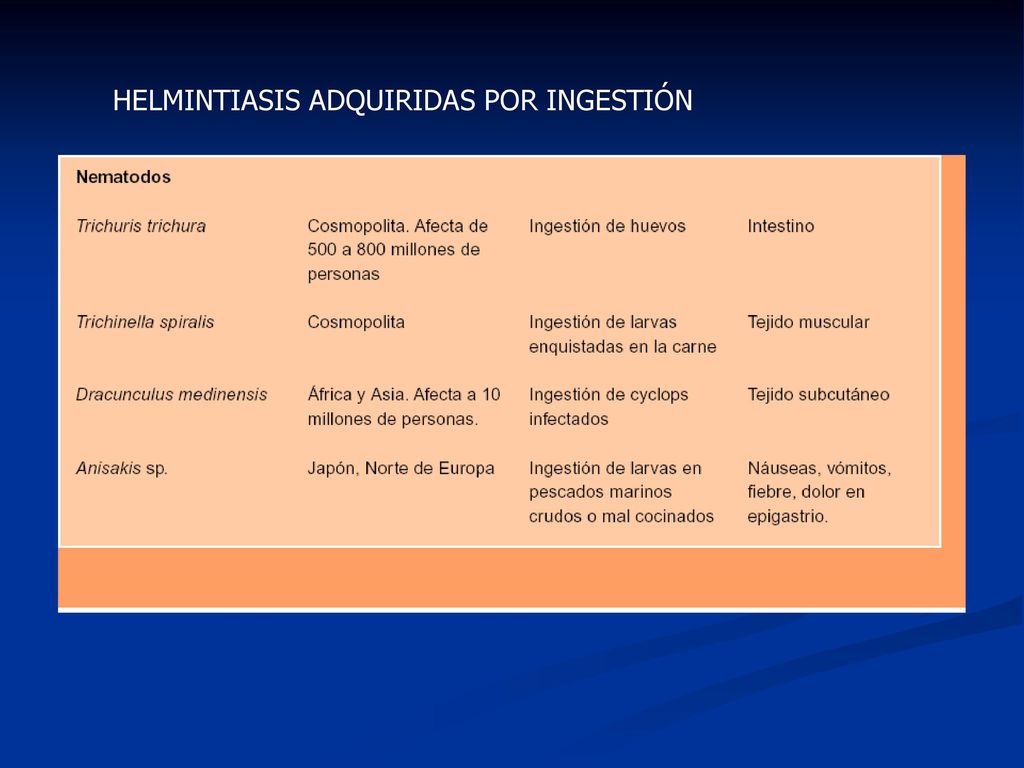 HELMINTIASIS ADQUIRIDAS POR INGESTIÓN

| Nematodos | | | |
|---|---|---|---|
| Trichuris trichura | Cosmopolita. Afecta de 500 a 800 millones de personas | Ingestión de huevos | Intestino |
| Trichinella spiralis | Cosmopolita | Ingestión de larvas enquistadas en la carne | Tejido muscular |
| Dracunculus medinensis | África y Asia. Afecta a 10 millones de personas. | Ingestión de cyclops infectados | Tejido subcutáneo |
| Anisakis sp. | Japón, Norte de Europa | Ingestión de larvas en pescados marinos crudos o mal cocinados | Náuseas, vómitos, fiebre, dolor en epigastrio. |